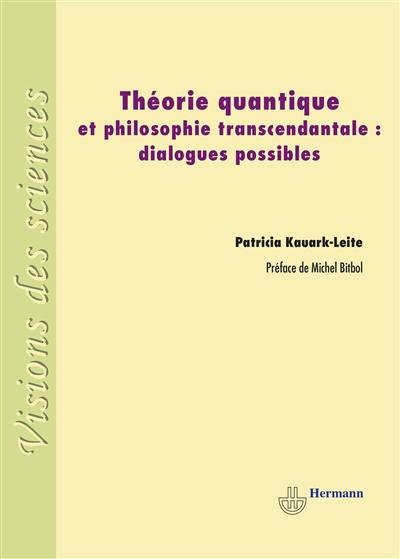 Visions des sciences

Théorie quantique et philosophie transcendantale : dialogues possibles

Patricia Kauark-Leite

Préface de Michel Bitbol

Hermann